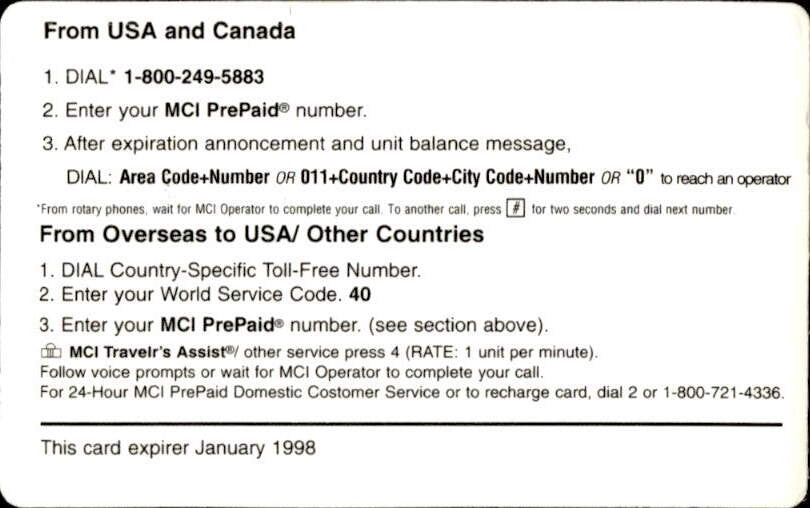 From USA and Canada

1. DIAL* 1-800-249-5883

2. Enter your MCI PrePaid® number.

3. After expiration annoncement and unit balance message,

DIAL: Area Code+Number OR 011+Country Code+City Code+Number OR "0" to reach an operator

*From rotary phones, wait for MCI Operator to complete your call. To another call, press # for two seconds and dial next number.

From Overseas to USA/ Other Countries

1. DIAL Country-Specific Toll-Free Number.

2. Enter your World Service Code. 40

3. Enter your MCI PrePaid® number. (see section above).

MCI Travelr's Assist®/ other service press 4 (RATE: 1 unit per minute).
Follow voice prompts or wait for MCI Operator to complete your call.
For 24-Hour MCI PrePaid Domestic Costomer Service or to recharge card, dial 2 or 1-800-721-4336.

This card expirer January 1998